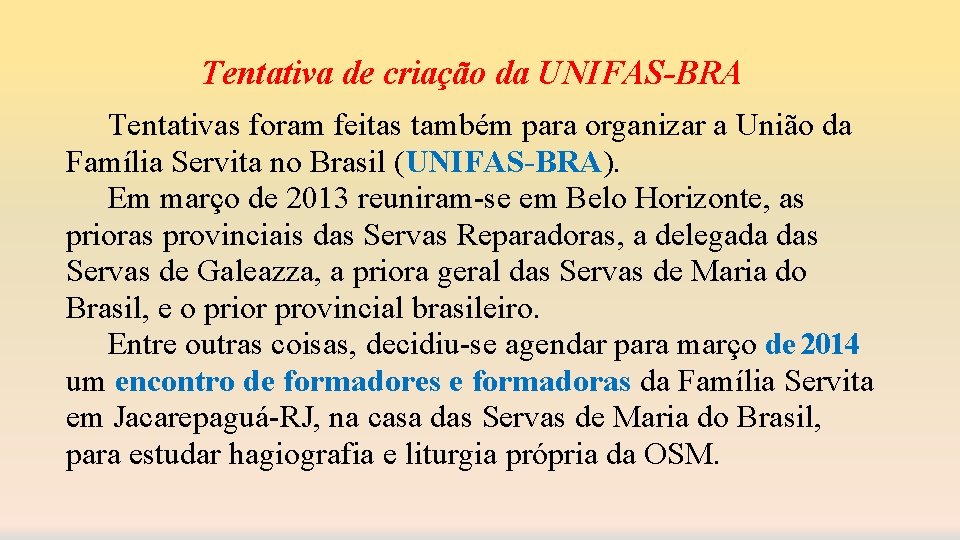 Tentativa de criação da UNIFAS-BRA

Tentativas foram feitas também para organizar a União da Família Servita no Brasil (UNIFAS-BRA).

Em março de 2013 reuniram-se em Belo Horizonte, as prioras provinciais das Servas Reparadoras, a delegada das Servas de Galeazza, a priora geral das Servas de Maria do Brasil, e o prior provincial brasileiro.

Entre outras coisas, decidiu-se agendar para março de 2014 um encontro de formadores e formadoras da Família Servita em Jacarepaguá-RJ, na casa das Servas de Maria do Brasil, para estudar hagiografia e liturgia própria da OSM.